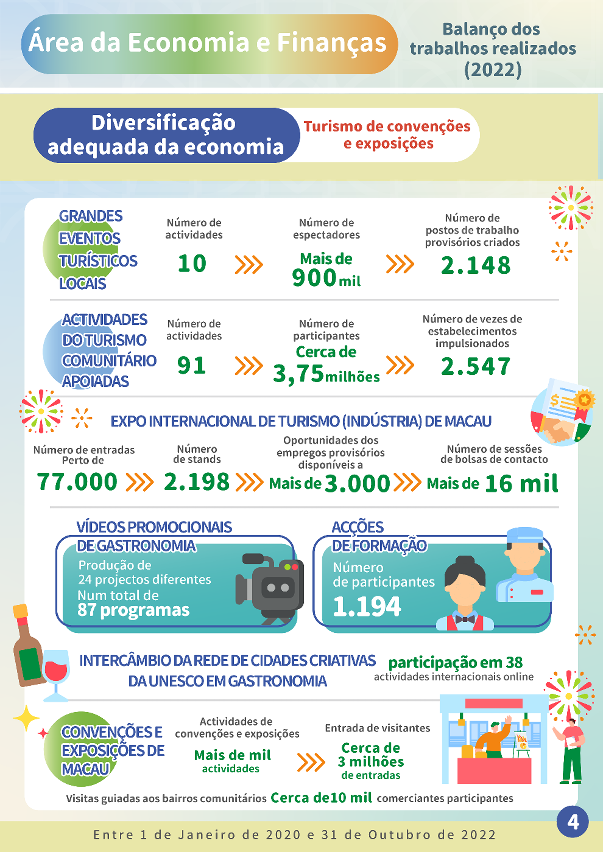 Área da Economia e Finanças

Balanço dos trabalhos realizados (2022)

Diversificação adequada da economia

Turismo de convenções e exposições

GRANDES EVENTOS TURÍSTICOS LOCAIS

Número de actividades
10

Número de espectadores
Mais de 900 mil

Número de postos de trabalho provisórios criados
2.148

ACTIVIDADES DO TURISMO COMUNITÁRIO APOIADAS

Número de actividades
91

Número de participantes
Cerca de 3,75 milhões

Número de vezes de estabelecimentos impulsionados
2.547

EXPO INTERNACIONAL DE TURISMO (INDÚSTRIA) DE MACAU

Número de entradas Perto de
77.000

Número de stands
2.198

Oportunidades dos empregos provisórios disponíveis a
Mais de 3.000

Número de sessões de bolsas de contacto
Mais de 16 mil

VÍDEOS PROMOCIONAIS DE GASTRONOMIA
Produção de 24 projectos diferentes
Num total de 87 programas

ACÇÕES DE FORMAÇÃO
Número de participantes
1.194

INTERCÂMBIO DA REDE DE CIDADES CRIATIVAS DA UNESCO EM GASTRONOMIA

participação em 38 actividades internacionais online

CONVENÇÕES E EXPOSIÇÕES DE MACAU

Actividades de convenções e exposições
Mais de mil actividades

Entrada de visitantes
Cerca de 3 milhões de entradas

Visitas guiadas aos bairros comunitários Cerca de10 mil comerciantes participantes

Entre 1 de Janeiro de 2020 e 31 de Outubro de 2022

4